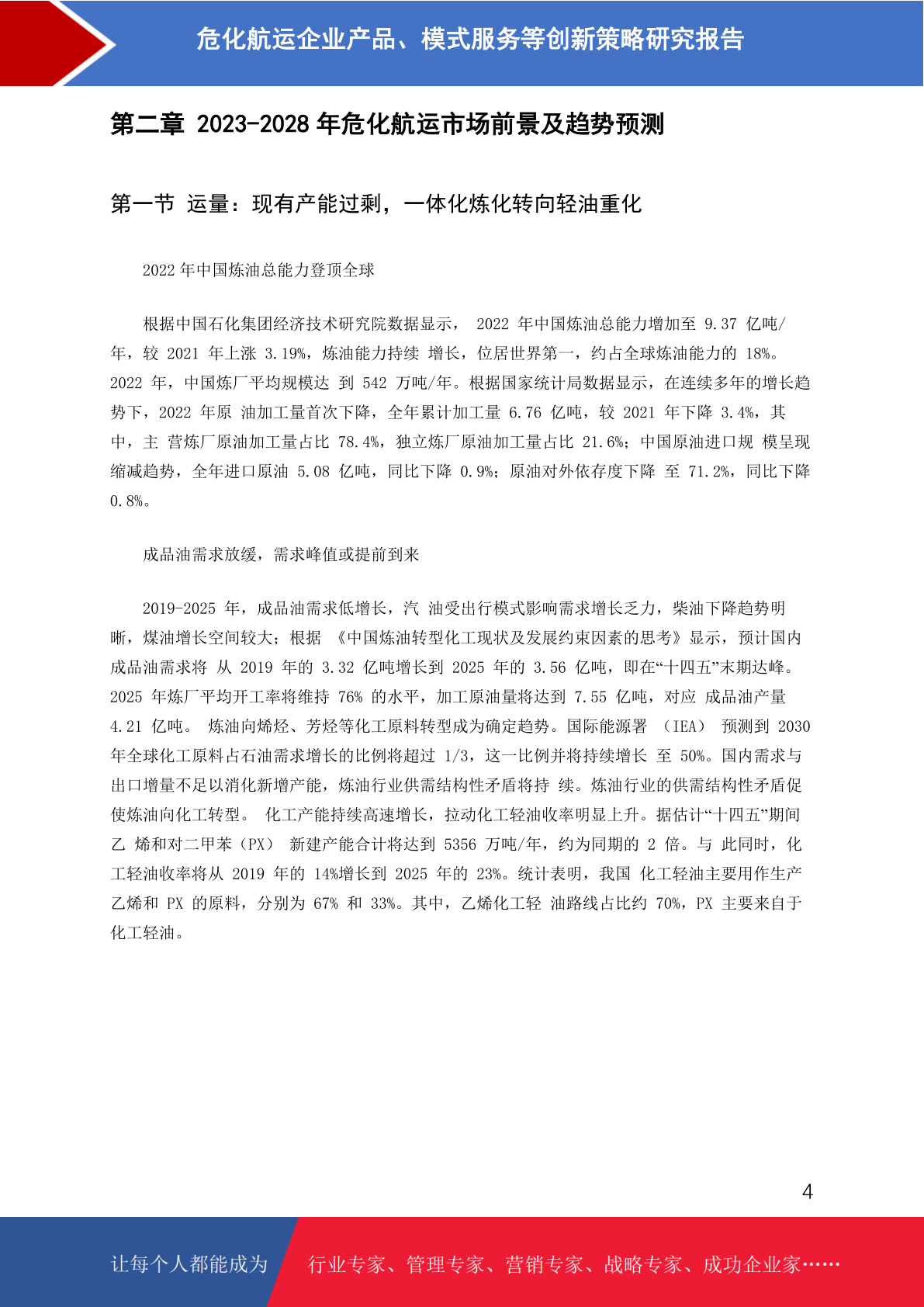 危化航运企业产品、模式服务等创新策略研究报告

第二章 2023-2028 年危化航运市场前景及趋势预测

第一节 运量：现有产能过剩，一体化炼化转向轻油重化

2022 年中国炼油总能力登顶全球

根据中国石化集团经济技术研究院数据显示， 2022 年中国炼油总能力增加至 9.37 亿吨/年，较 2021 年上涨 3.19%，炼油能力持续 增长，位居世界第一，约占全球炼油能力的 18%。2022 年，中国炼厂平均规模达 到 542 万吨/年。根据国家统计局数据显示，在连续多年的增长趋势下，2022 年原 油加工量首次下降，全年累计加工量 6.76 亿吨，较 2021 年下降 3.4%，其中，主 营炼厂原油加工量占比 78.4%，独立炼厂原油加工量占比 21.6%；中国原油进口规 模呈现缩减趋势，全年进口原油 5.08 亿吨，同比下降 0.9%；原油对外依存度下降 至 71.2%，同比下降 0.8%。

成品油需求放缓，需求峰值或提前到来

2019-2025 年，成品油需求低增长，汽 油受出行模式影响需求增长乏力，柴油下降趋势明晰，煤油增长空间较大；根据 《中国炼油转型化工现状及发展约束因素的思考》显示，预计国内成品油需求将 从 2019 年的 3.32 亿吨增长到 2025 年的 3.56 亿吨，即在“十四五”末期达峰。2025 年炼厂平均开工率将维持 76% 的水平，加工原油量将达到 7.55 亿吨，对应 成品油产量 4.21 亿吨。 炼油向烯烃、芳烃等化工原料转型成为确定趋势。国际能源署 （IEA） 预测到 2030 年全球化工原料占石油需求增长的比例将超过 1/3，这一比例并将持续增长 至 50%。国内需求与出口增量不足以消化新增产能，炼油行业供需结构性矛盾将持 续。炼油行业的供需结构性矛盾促使炼油向化工转型。 化工产能持续高速增长，拉动化工轻油收率明显上升。据估计“十四五”期间乙 烯和对二甲苯（PX） 新建产能合计将达到 5356 万吨/年，约为同期的 2 倍。与 此同时，化工轻油收率将从 2019 年的 14%增长到 2025 年的 23%。统计表明，我国 化工轻油主要用作生产乙烯和 PX 的原料，分别为 67% 和 33%。其中，乙烯化工轻 油路线占比约 70%，PX 主要来自于化工轻油。

4

让每个人都能成为 行业专家、管理专家、营销专家、战略专家、成功企业家……